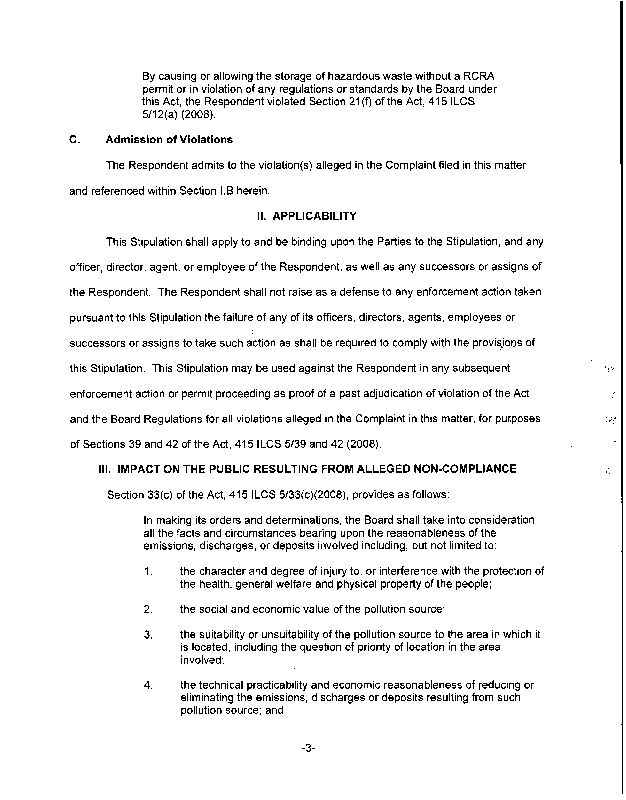 By causing or allowing the storage of hazardous waste without a RCRA permit or in violation of any regulations or standards by the Board under this Act, the Respondent violated Section 21(f) of the Act, 415 ILCS 5/12(a) (2008).

C. Admission of Violations

The Respondent admits to the violation(s) alleged in the Complaint filed in this matter and referenced within Section I.B herein.

II. APPLICABILITY

This Stipulation shall apply to and be binding upon the Parties to the Stipulation, and any officer, director, agent, or employee of the Respondent, as well as any successors or assigns of the Respondent. The Respondent shall not raise as a defense to any enforcement action taken pursuant to this Stipulation the failure of any of its officers, directors, agents, employees or successors or assigns to take such action as shall be required to comply with the provisions of this Stipulation. This Stipulation may be used against the Respondent in any subsequent enforcement action or permit proceeding as proof of a past adjudication of violation of the Act and the Board Regulations for all violations alleged in the Complaint in this matter, for purposes of Sections 39 and 42 of the Act, 415 ILCS 5/39 and 42 (2008).

III. IMPACT ON THE PUBLIC RESULTING FROM ALLEGED NON-COMPLIANCE

Section 33(c) of the Act, 415 ILCS 5/33(c)(2008), provides as follows:

In making its orders and determinations, the Board shall take into consideration all the facts and circumstances bearing upon the reasonableness of the emissions, discharges, or deposits involved including, but not limited to:

1. the character and degree of injury to, or interference with the protection of the health, general welfare and physical property of the people;

2. the social and economic value of the pollution source;

3. the suitability or unsuitability of the pollution source to the area in which it is located, including the question of priority of location in the area involved;

4. the technical practicability and economic reasonableness of reducing or eliminating the emissions, discharges or deposits resulting from such pollution source; and

-3-